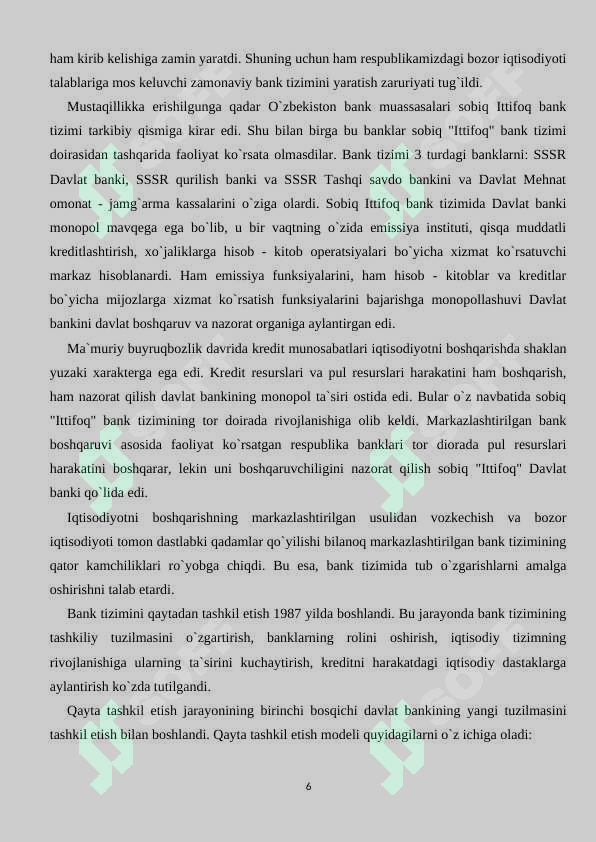 ham kirib kelishiga zamin yaratdi. Shuning uchun ham respublikamizdagi bozor iqtisodiyoti talablariga mos keluvchi zamonaviy bank tizimini yaratish zaruriyati tug`ildi.

Mustaqillikka erishilgunga qadar O`zbekiston bank muassasalari sobiq Ittifoq bank tizimi tarkibiy qismiga kirar edi. Shu bilan birga bu banklar sobiq "Ittifoq" bank tizimi doirasidan tashqarida faoliyat ko`rsata olmasdilar. Bank tizimi 3 turdagi banklarni: SSSR Davlat banki, SSSR qurilish banki va SSSR Tashqi savdo bankini va Davlat Mehnat omonat - jamg`arma kassalarini o`ziga olardi. Sobiq Ittifoq bank tizimida Davlat banki monopol mavqega ega bo`lib, u bir vaqtning o`zida emissiya instituti, qisqa muddatli kreditlashtirish, xo`jaliklarga hisob - kitob operatsiyalari bo`yicha xizmat ko`rsatuvchi markaz hisoblanardi. Ham emissiya funksiyalarini, ham hisob - kitoblar va kreditlar bo`yicha mijozlarga xizmat ko`rsatish funksiyalarini bajarishga monopollashuvi Davlat bankini davlat boshqaruv va nazorat organiga aylantirgan edi.

Ma`muriy buyruqbozlik davrida kredit munosabatlari iqtisodiyotni boshqarishda shaklan yuzaki xarakterga ega edi. Kredit resurslari va pul resurslari harakatini ham boshqarish, ham nazorat qilish davlat bankining monopol ta`siri ostida edi. Bular o`z navbatida sobiq "Ittifoq" bank tizimining tor doirada rivojlanishiga olib keldi. Markazlashtirilgan bank boshqaruvi asosida faoliyat ko`rsatgan respublika banklari tor diorada pul resurslari harakatini boshqarar, lekin uni boshqaruvchiligini nazorat qilish sobiq "Ittifoq" Davlat banki qo`lida edi.

Iqtisodiyotni boshqarishning markazlashtirilgan usulidan vozkechish va bozor iqtisodiyoti tomon dastlabki qadamlar qo`yilishi bilanoq markazlashtirilgan bank tizimining qator kamchiliklari ro`yobga chiqdi. Bu esa, bank tizimida tub o`zgarishlarni amalga oshirishni talab etardi.

Bank tizimini qaytadan tashkil etish 1987 yilda boshlandi. Bu jarayonda bank tizimining tashkiliy tuzilmasini o`zgartirish, banklarning rolini oshirish, iqtisodiy tizimning rivojlanishiga ularning ta`sirini kuchaytirish, kreditni harakatdagi iqtisodiy dastaklarga aylantirish ko`zda tutilgandi.

Qayta tashkil etish jarayonining birinchi bosqichi davlat bankining yangi tuzilmasini tashkil etish bilan boshlandi. Qayta tashkil etish modeli quyidagilarni o`z ichiga oladi:

6